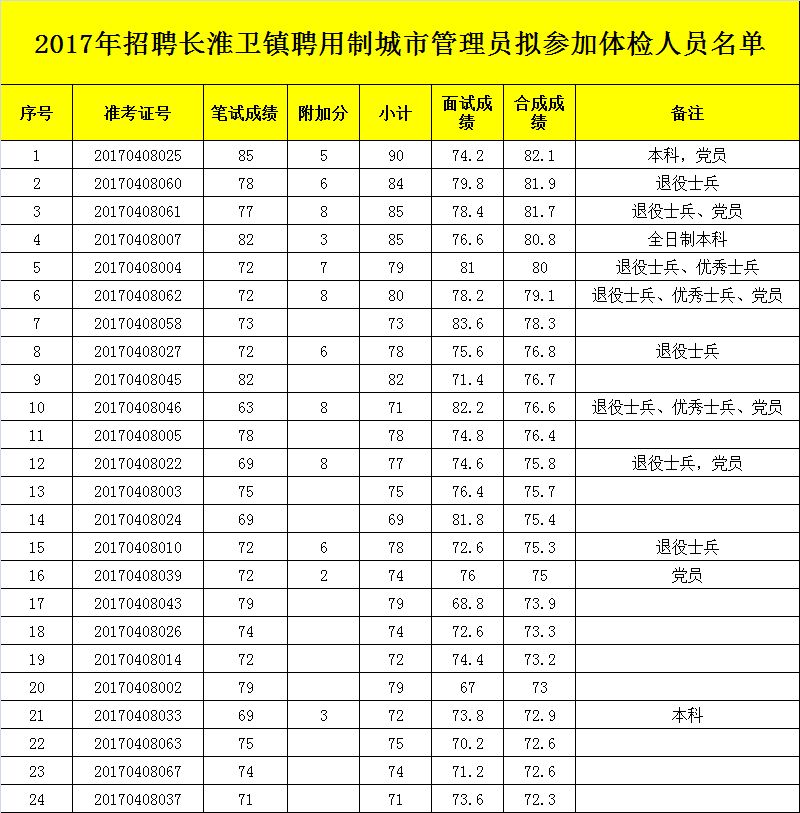 2017年招聘长淮卫镇聘用制城市管理员拟参加体检人员名单

| 序号 | 准考证号 | 笔试成绩 | 附加分 | 小计 | 面试成绩 | 合成成绩 | 备注 |
|---|---|---|---|---|---|---|---|
| 1 | 20170408025 | 85 | 5 | 90 | 74.2 | 82.1 | 本科，党员 |
| 2 | 20170408060 | 78 | 6 | 84 | 79.8 | 81.9 | 退役士兵 |
| 3 | 20170408061 | 77 | 8 | 85 | 78.4 | 81.7 | 退役士兵、党员 |
| 4 | 20170408007 | 82 | 3 | 85 | 76.6 | 80.8 | 全日制本科 |
| 5 | 20170408004 | 72 | 7 | 79 | 81 | 80 | 退役士兵、优秀士兵 |
| 6 | 20170408062 | 72 | 8 | 80 | 78.2 | 79.1 | 退役士兵、优秀士兵、党员 |
| 7 | 20170408058 | 73 | | 73 | 83.6 | 78.3 | |
| 8 | 20170408027 | 72 | 6 | 78 | 75.6 | 76.8 | 退役士兵 |
| 9 | 20170408045 | 82 | | 82 | 71.4 | 76.7 | |
| 10 | 20170408046 | 63 | 8 | 71 | 82.2 | 76.6 | 退役士兵、优秀士兵、党员 |
| 11 | 20170408005 | 78 | | 78 | 74.8 | 76.4 | |
| 12 | 20170408022 | 69 | 8 | 77 | 74.6 | 75.8 | 退役士兵，党员 |
| 13 | 20170408003 | 75 | | 75 | 76.4 | 75.7 | |
| 14 | 20170408024 | 69 | | 69 | 81.8 | 75.4 | |
| 15 | 20170408010 | 72 | 6 | 78 | 72.6 | 75.3 | 退役士兵 |
| 16 | 20170408039 | 72 | 2 | 74 | 76 | 75 | 党员 |
| 17 | 20170408043 | 79 | | 79 | 68.8 | 73.9 | |
| 18 | 20170408026 | 74 | | 74 | 72.6 | 73.3 | |
| 19 | 20170408014 | 72 | | 72 | 74.4 | 73.2 | |
| 20 | 20170408002 | 79 | | 79 | 67 | 73 | |
| 21 | 20170408033 | 69 | 3 | 72 | 73.8 | 72.9 | 本科 |
| 22 | 20170408063 | 75 | | 75 | 70.2 | 72.6 | |
| 23 | 20170408067 | 74 | | 74 | 71.2 | 72.6 | |
| 24 | 20170408037 | 71 | | 71 | 73.6 | 72.3 | |